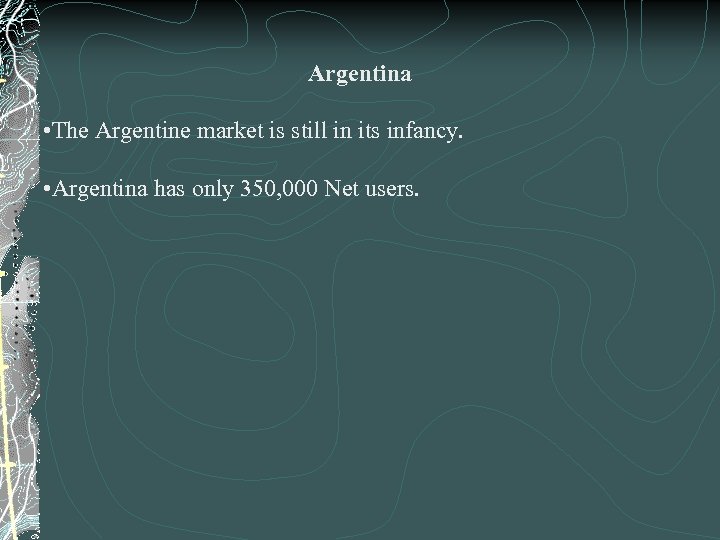 Argentina

•The Argentine market is still in its infancy.

•Argentina has only 350,000 Net users.